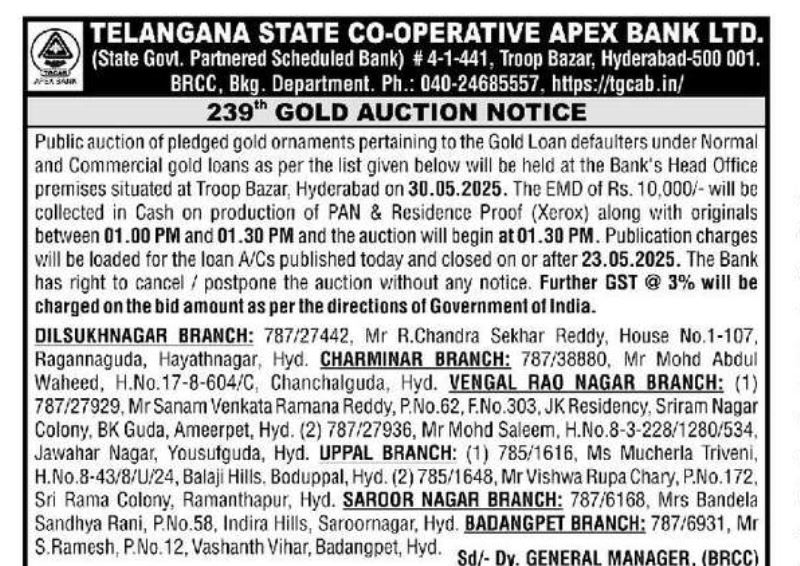 TGCAB
APEX BANK

TELANGANA STATE CO-OPERATIVE APEX BANK LTD.
(State Govt. Partnered Scheduled Bank) # 4-1-441, Troop Bazar, Hyderabad-500 001.
BRCC, Bkg. Department. Ph.: 040-24685557, https://tgcab.in/

239$^{th}$ GOLD AUCTION NOTICE

Public auction of pledged gold ornaments pertaining to the Gold Loan defaulters under Normal and Commercial gold loans as per the list given below will be held at the Bank's Head Office premises situated at Troop Bazar, Hyderabad on 30.05.2025. The EMD of Rs. 10,000/- will be collected in Cash on production of PAN & Residence Proof (Xerox) along with originals between 01.00 PM and 01.30 PM and the auction will begin at 01.30 PM. Publication charges will be loaded for the loan A/Cs published today and closed on or after 23.05.2025. The Bank has right to cancel / postpone the auction without any notice. Further GST @ 3% will be charged on the bid amount as per the directions of Government of India.

DILSUKHNAGAR BRANCH: 787/27442, Mr R.Chandra Sekhar Reddy, House No.1-107, Ragannaguda, Hayathnagar, Hyd. CHARMINAR BRANCH: 787/38880, Mr Mohd Abdul Waheed, H.No.17-8-604/C, Chanchalguda, Hyd. VENGAL RAO NAGAR BRANCH: (1) 787/27929, Mr Sanam Venkata Ramana Reddy, P.No.62, F.No.303, JK Residency, Sriram Nagar Colony, BK Guda, Ameerpet, Hyd. (2) 787/27936, Mr Mohd Saleem, H.No.8-3-228/1280/534, Jawahar Nagar, Yousufguda, Hyd. UPPAL BRANCH: (1) 785/1616, Ms Mucherla Triveni, H.No.8-43/8/U/24, Balaji Hills, Boduppal, Hyd. (2) 785/1648, Mr Vishwa Rupa Chary, P.No.172, Sri Rama Colony, Ramanthapur, Hyd. SAROOR NAGAR BRANCH: 787/6168, Mrs Bandela Sandhya Rani, P.No.58, Indira Hills, Saroornagar, Hyd. BADANGPET BRANCH: 787/6931, Mr S.Ramesh, P.No.12, Vashanth Vihar, Badangpet, Hyd.

Sd/- Dy. GENERAL MANAGER, (BRCC)